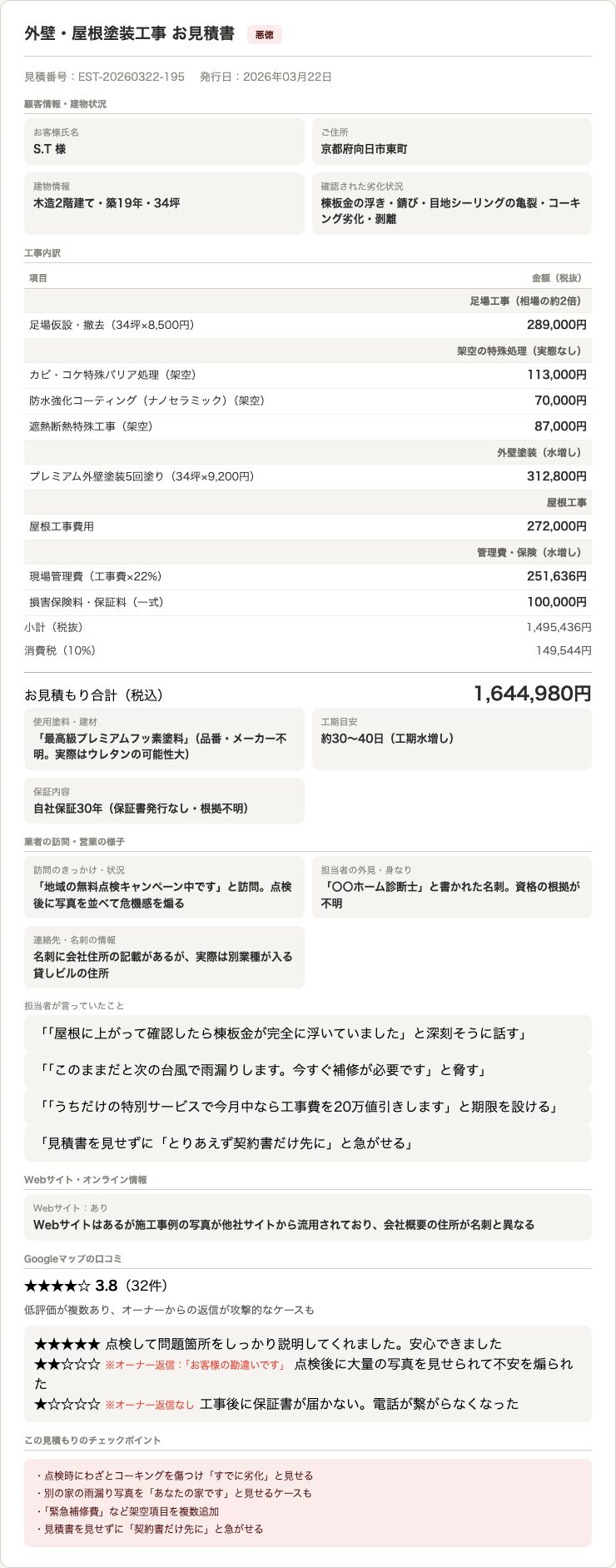 外壁・屋根塗装工事 お見積書 悪徳

見積番号：EST-20260322-195　発行日：2026年03月22日

顧客情報・建物状況

お客様氏名
S.T 様

ご住所
京都府向日市東町

建物情報
木造2階建て・築19年・34坪

確認された劣化状況
棟板金の浮き・錆び・目地シーリングの亀裂・コーキング劣化・剥離

工事内訳

| 項目 | 金額（税抜） |
|---|---|
| | 足場工事（相場の約2倍） |
| 足場仮設・撤去（34坪×8,500円） | 289,000円 |
| | 架空の特殊処理（実態なし） |
| カビ・コケ特殊バリア処理（架空） | 113,000円 |
| 防水強化コーティング（ナノセラミック）（架空） | 70,000円 |
| 遮熱断熱特殊工事（架空） | 87,000円 |
| | 外壁塗装（水増し） |
| プレミアム外壁塗装5回塗り（34坪×9,200円） | 312,800円 |
| | 屋根工事 |
| 屋根工事費用 | 272,000円 |
| | 管理費・保険（水増し） |
| 現場管理費（工事費×22%） | 251,636円 |
| 損害保険料・保証料（一式） | 100,000円 |

小計（税抜） 1,495,436円
消費税（10%） 149,544円

お見積もり合計（税込） 1,644,980円

使用塗料・建材
「最高級プレミアムフッ素塗料」（品番・メーカー不明。実際はウレタンの可能性大）

工期目安
約30〜40日（工期水増し）

保証内容
自社保証30年（保証書発行なし・根拠不明）

業者の訪問・営業の様子

訪問のきっかけ・状況
「地域の無料点検キャンペーン中です」と訪問。点検後に写真を並べて危機感を煽る

担当者の外見・身なり
「〇〇ホーム診断士」と書かれた名刺。資格の根拠が不明

連絡先・名刺の情報
名刺に会社住所の記載があるが、実際は別業種が入る貸しビルの住所

担当者が言っていたこと

「「屋根に上がって確認したら棟板金が完全に浮いていました」と深刻そうに話す」

「「このままだと次の台風で雨漏りします。今すぐ補修が必要です」と脅す」

「「うちだけの特別サービスで今月中なら工事費を20万値引きします」と期限を設ける」

「見積書を見せずに「とりあえず契約書だけ先に」と急がせる」

Webサイト・オンライン情報

Webサイト：あり
Webサイトはあるが施工事例の写真が他社サイトから流用されており、会社概要の住所が名刺と異なる

Googleマップの口コミ

★★★★☆ 3.8（32件）
低評価が複数あり、オーナーからの返信が攻撃的なケースも

★★★★★ 点検して問題箇所をしっかり説明してくれました。安心できました
★★☆☆☆ ※オーナー返信：「お客様の勘違いです」 点検後に大量の写真を見せられて不安を煽られた
★☆☆☆☆ ※オーナー返信なし 工事後に保証書が届かない。電話が繋がらなくなった

この見積もりのチェックポイント

・点検時にわざとコーキングを傷つけ「すでに劣化」と見せる
・別の家の雨漏り写真を「あなたの家です」と見せるケースも
・「緊急補修費」など架空項目を複数追加
・見積書を見せずに「契約書だけ先に」と急がせる